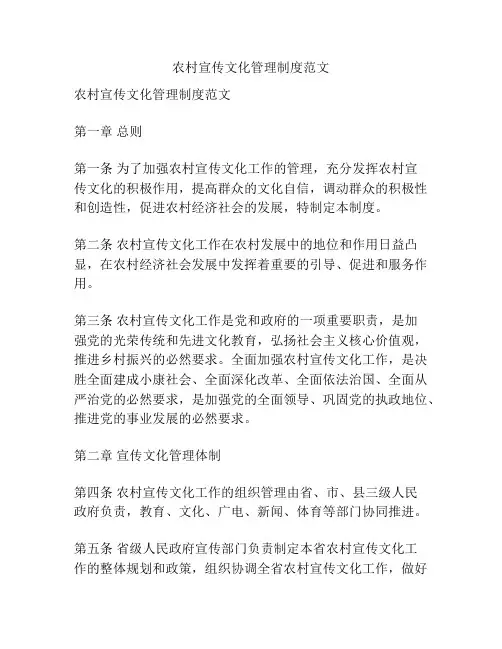 农村宣传文化管理制度范文

农村宣传文化管理制度范文

第一章 总则

第一条 为了加强农村宣传文化工作的管理，充分发挥农村宣传文化的积极作用，提高群众的文化自信，调动群众的积极性和创造性，促进农村经济社会的发展，特制定本制度。

第二条 农村宣传文化工作在农村发展中的地位和作用日益凸显，在农村经济社会发展中发挥着重要的引导、促进和服务作用。

第三条 农村宣传文化工作是党和政府的一项重要职责，是加强党的光荣传统和先进文化教育，弘扬社会主义核心价值观，推进乡村振兴的必然要求。全面加强农村宣传文化工作，是决胜全面建成小康社会、全面深化改革、全面依法治国、全面从严治党的必然要求，是加强党的全面领导、巩固党的执政地位、推进党的事业发展的必然要求。

第二章 宣传文化管理体制

第四条 农村宣传文化工作的组织管理由省、市、县三级人民政府负责，教育、文化、广电、新闻、体育等部门协同推进。

第五条 省级人民政府宣传部门负责制定本省农村宣传文化工作的整体规划和政策，组织协调全省农村宣传文化工作，做好